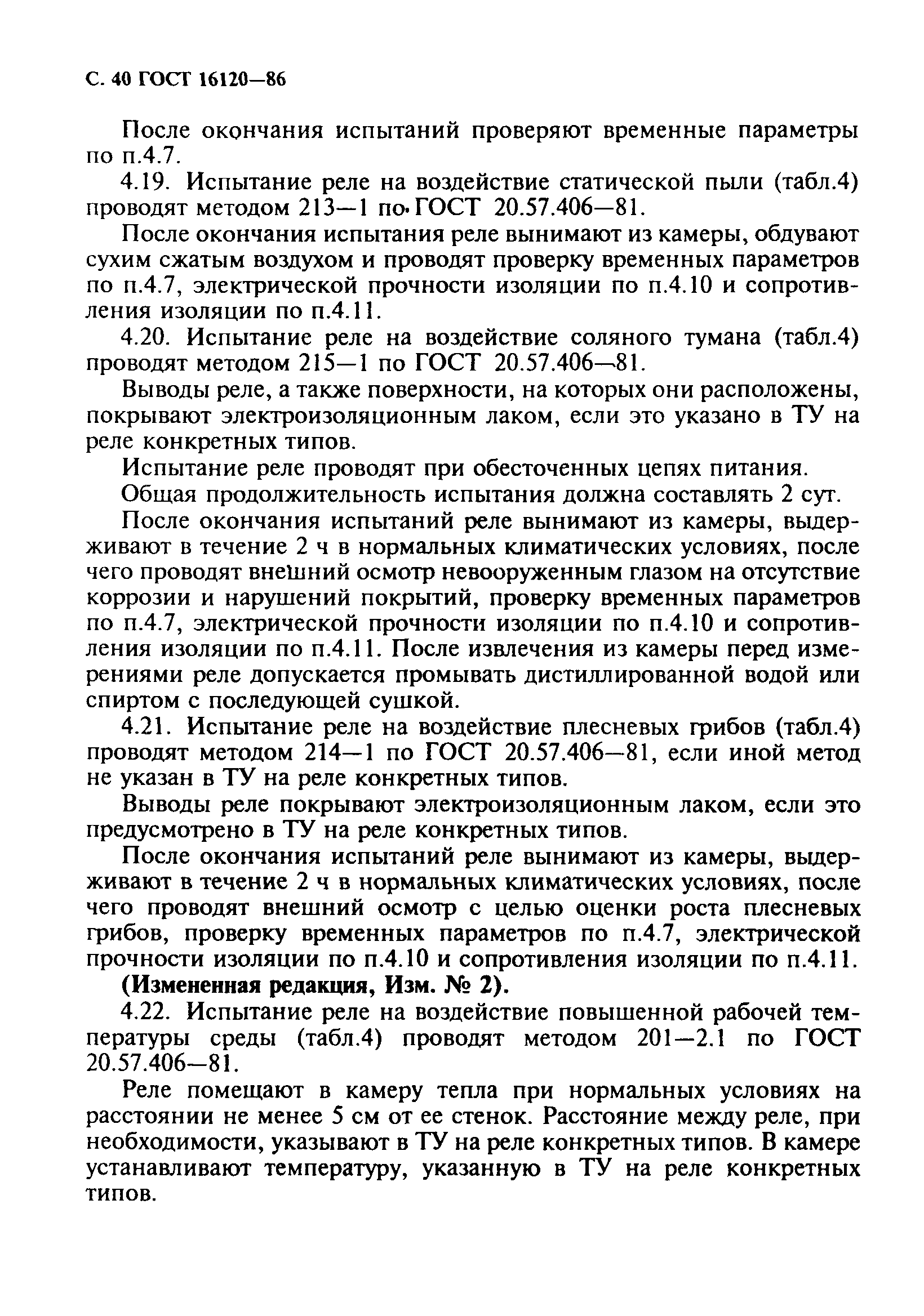 С. 40 ГОСТ 16120—86

После окончания испытаний проверяют временные параметры по п.4.7.

4.19. Испытание реле на воздействие статической пыли (табл.4) проводят методом 213—1 по ГОСТ 20.57.406—81.

После окончания испытания реле вынимают из камеры, обдувают сухим сжатым воздухом и проводят проверку временных параметров по п.4.7, электрической прочности изоляции по п.4.10 и сопротивления изоляции по п.4.11.

4.20. Испытание реле на воздействие соляного тумана (табл.4) проводят методом 215—1 по ГОСТ 20.57.406—81.

Выводы реле, а также поверхности, на которых они расположены, покрывают электроизоляционным лаком, если это указано в ТУ на реле конкретных типов.

Испытание реле проводят при обесточенных цепях питания.

Общая продолжительность испытания должна составлять 2 сут.

После окончания испытаний реле вынимают из камеры, выдерживают в течение 2 ч в нормальных климатических условиях, после чего проводят внешний осмотр невооруженным глазом на отсутствие коррозии и нарушений покрытий, проверку временных параметров по п.4.7, электрической прочности изоляции по п.4.10 и сопротивления изоляции по п.4.11. После извлечения из камеры перед измерениями реле допускается промывать дистиллированной водой или спиртом с последующей сушкой.

4.21. Испытание реле на воздействие плесневых грибов (табл.4) проводят методом 214—1 по ГОСТ 20.57.406—81, если иной метод не указан в ТУ на реле конкретных типов.

Выводы реле покрывают электроизоляционным лаком, если это предусмотрено в ТУ на реле конкретных типов.

После окончания испытаний реле вынимают из камеры, выдерживают в течение 2 ч в нормальных климатических условиях, после чего проводят внешний осмотр с целью оценки роста плесневых грибов, проверку временных параметров по п.4.7, электрической прочности изоляции по п.4.10 и сопротивления изоляции по п.4.11.

(Измененная редакция, Изм. № 2).

4.22. Испытание реле на воздействие повышенной рабочей температуры среды (табл.4) проводят методом 201—2.1 по ГОСТ 20.57.406—81.

Реле помещают в камеру тепла при нормальных условиях на расстоянии не менее 5 см от ее стенок. Расстояние между реле, при необходимости, указывают в ТУ на реле конкретных типов. В камере устанавливают температуру, указанную в ТУ на реле конкретных типов.